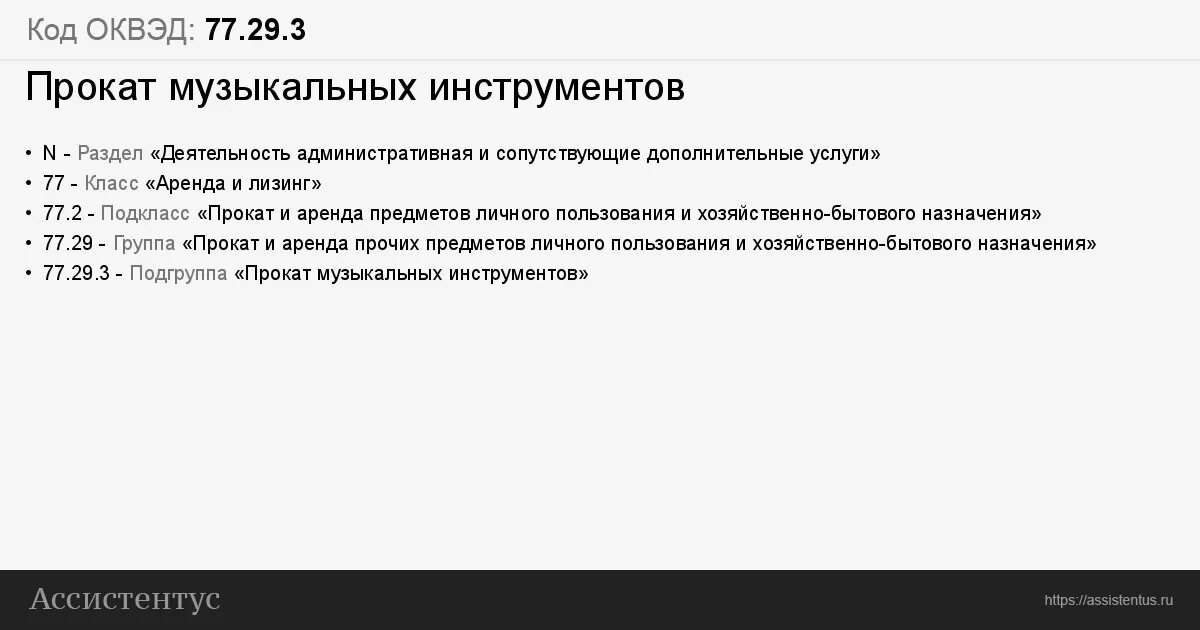 Код ОКВЭД: 77.29.3

Прокат музыкальных инструментов

• N - Раздел «Деятельность административная и сопутствующие дополнительные услуги»
• 77 - Класс «Аренда и лизинг»
• 77.2 - Подкласс «Прокат и аренда предметов личного пользования и хозяйственно-бытового назначения»
• 77.29 - Группа «Прокат и аренда прочих предметов личного пользования и хозяйственно-бытового назначения»
• 77.29.3 - Подгруппа «Прокат музыкальных инструментов»

Ассистентус

https://assistentus.ru